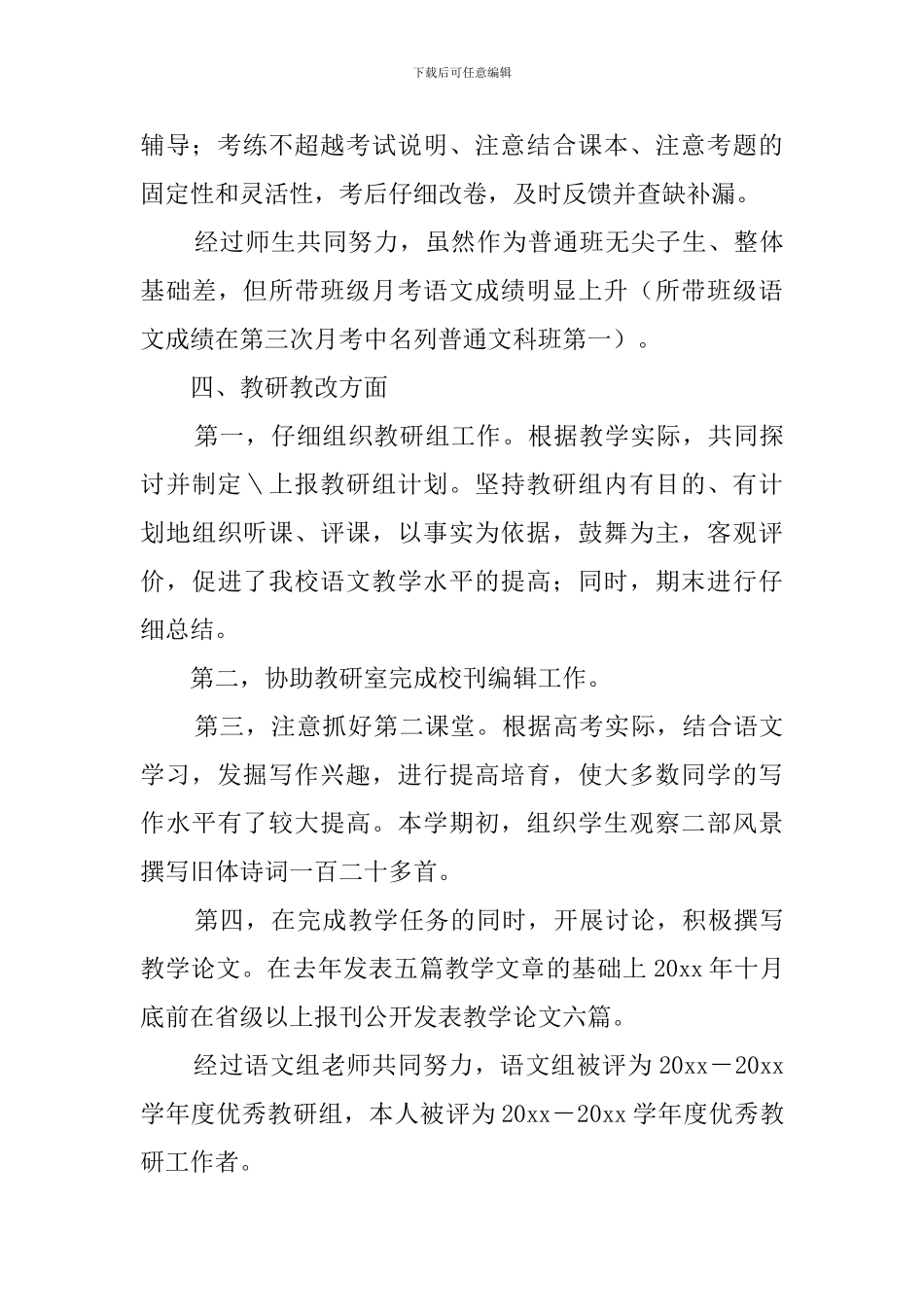 下载后可任意编辑

辅导；考练不超越考试说明、注意结合课本、注意考题的固定性和灵活性，考后仔细改卷，及时反馈并查缺补漏。

经过师生共同努力，虽然作为普通班无尖子生、整体基础差，但所带班级月考语文成绩明显上升（所带班级语文成绩在第三次月考中名列普通文科班第一）。

四、教研教改方面

第一，仔细组织教研组工作。根据教学实际，共同探讨并制定＼上报教研组计划。坚持教研组内有目的、有计划地组织听课、评课，以事实为依据，鼓舞为主，客观评价，促进了我校语文教学水平的提高；同时，期末进行仔细总结。

第二，协助教研室完成校刊编辑工作。

第三，注意抓好第二课堂。根据高考实际，结合语文学习，发掘写作兴趣，进行提高培育，使大多数同学的写作水平有了较大提高。本学期初，组织学生观察二部风景撰写旧体诗词一百二十多首。

第四，在完成教学任务的同时，开展讨论，积极撰写教学论文。在去年发表五篇教学文章的基础上 20xx 年十月底前在省级以上报刊公开发表教学论文六篇。

经过语文组老师共同努力，语文组被评为 20xx－20xx 学年度优秀教研组，本人被评为 20xx－20xx 学年度优秀教研工作者。